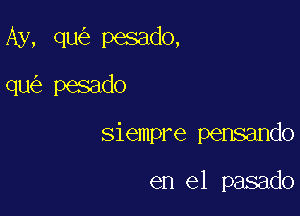 Ay, qué pesado,

qué pesado

siempre pensando

en el pasado